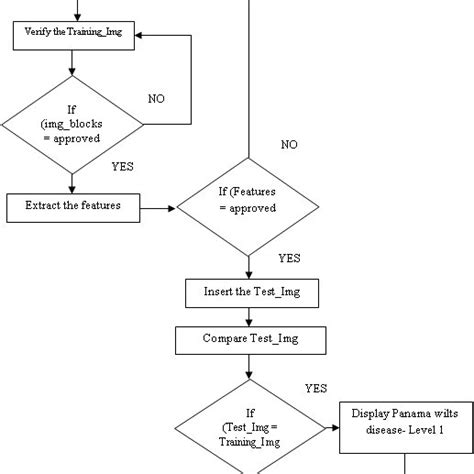 Verify the Training_Img

NO

If (img_blocks = approved

YES

Extract the features

NO

If (Features = approved

YES

Insert the Test_Img

Compare Test_Img

YES

If (Test_Img = Training_Img

Display Panama wilts disease- Level 1